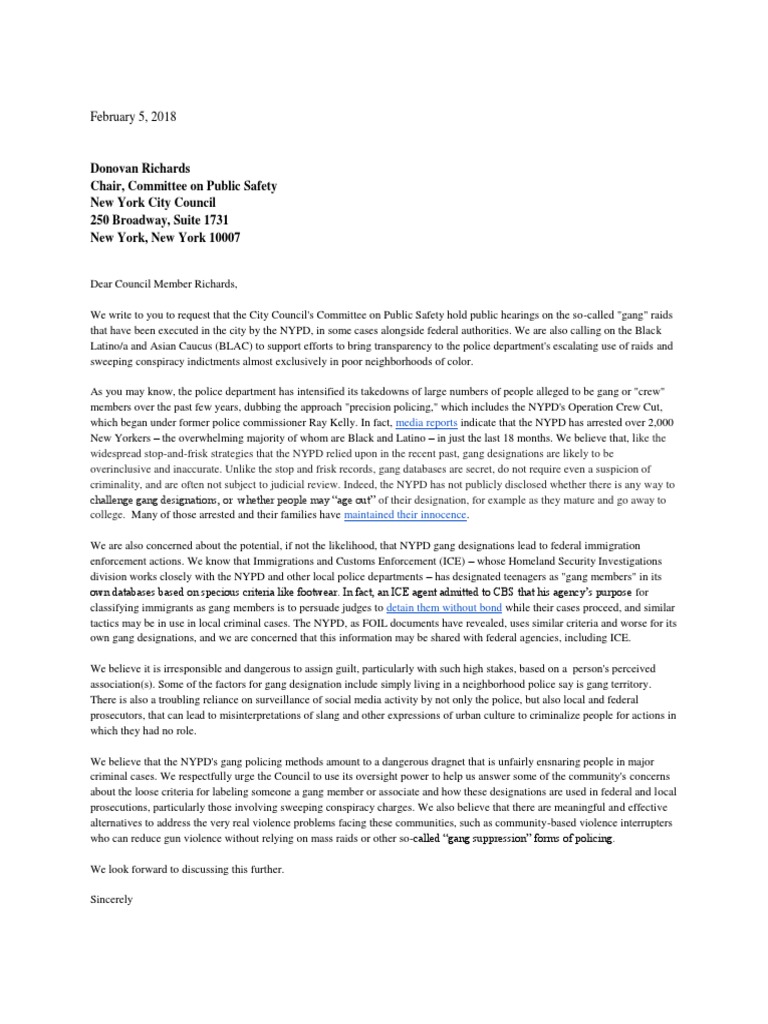 February 5, 2018

Donovan Richards
Chair, Committee on Public Safety
New York City Council
250 Broadway, Suite 1731
New York, New York 10007

Dear Council Member Richards,

We write to you to request that the City Council's Committee on Public Safety hold public hearings on the so-called "gang" raids that have been executed in the city by the NYPD, in some cases alongside federal authorities. We are also calling on the Black Latino/a and Asian Caucus (BLAC) to support efforts to bring transparency to the police department's escalating use of raids and sweeping conspiracy indictments almost exclusively in poor neighborhoods of color.

As you may know, the police department has intensified its takedowns of large numbers of people alleged to be gang or "crew" members over the past few years, dubbing the approach "precision policing," which includes the NYPD's Operation Crew Cut, which began under former police commissioner Ray Kelly. In fact, media reports indicate that the NYPD has arrested over 2,000 New Yorkers – the overwhelming majority of whom are Black and Latino – in just the last 18 months. We believe that, like the widespread stop-and-frisk strategies that the NYPD relied upon in the recent past, gang designations are likely to be overinclusive and inaccurate. Unlike the stop and frisk records, gang databases are secret, do not require even a suspicion of criminality, and are often not subject to judicial review. Indeed, the NYPD has not publicly disclosed whether there is any way to challenge gang designations, or whether people may "age out" of their designation, for example as they mature and go away to college. Many of those arrested and their families have maintained their innocence.

We are also concerned about the potential, if not the likelihood, that NYPD gang designations lead to federal immigration enforcement actions. We know that Immigrations and Customs Enforcement (ICE) – whose Homeland Security Investigations division works closely with the NYPD and other local police departments – has designated teenagers as "gang members" in its own databases based on specious criteria like footwear. In fact, an ICE agent admitted to CBS that his agency's purpose for classifying immigrants as gang members is to persuade judges to detain them without bond while their cases proceed, and similar tactics may be in use in local criminal cases. The NYPD, as FOIL documents have revealed, uses similar criteria and worse for its own gang designations, and we are concerned that this information may be shared with federal agencies, including ICE.

We believe it is irresponsible and dangerous to assign guilt, particularly with such high stakes, based on a person's perceived association(s). Some of the factors for gang designation include simply living in a neighborhood police say is gang territory. There is also a troubling reliance on surveillance of social media activity by not only the police, but also local and federal prosecutors, that can lead to misinterpretations of slang and other expressions of urban culture to criminalize people for actions in which they had no role.

We believe that the NYPD's gang policing methods amount to a dangerous dragnet that is unfairly ensnaring people in major criminal cases. We respectfully urge the Council to use its oversight power to help us answer some of the community's concerns about the loose criteria for labeling someone a gang member or associate and how these designations are used in federal and local prosecutions, particularly those involving sweeping conspiracy charges. We also believe that there are meaningful and effective alternatives to address the very real violence problems facing these communities, such as community-based violence interrupters who can reduce gun violence without relying on mass raids or other so-called "gang suppression" forms of policing.

We look forward to discussing this further.

Sincerely